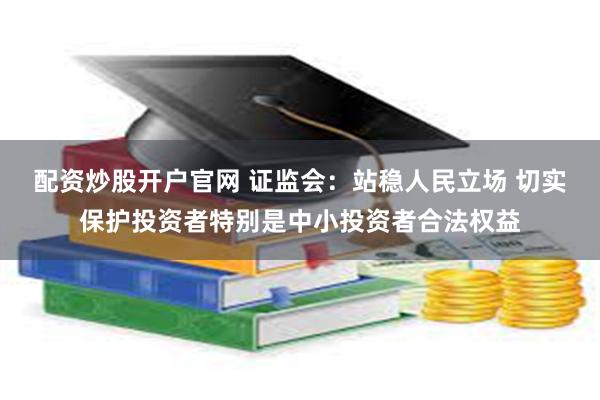 配资炒股开户官网 证监会：站稳人民立场 切实保护投资者特别是中小投资者合法权益